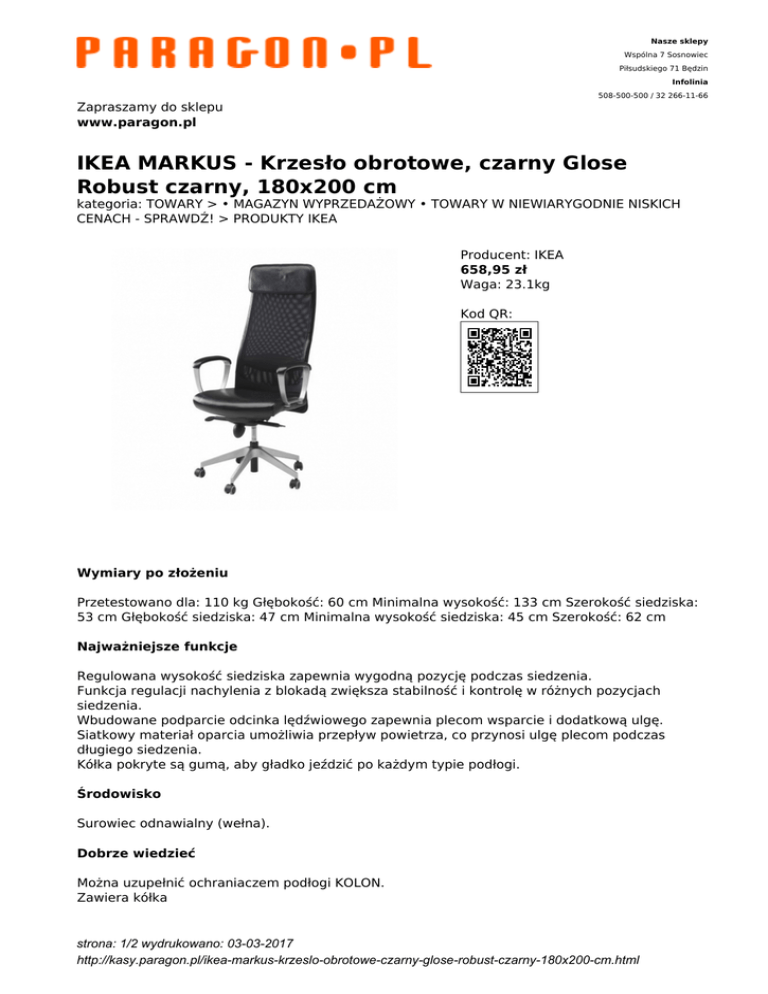 PARAGON•PL

Nasze sklepy
Wspólna 7 Sosnowiec
Piłsudskiego 71 Będzin
Infolinia
508-500-500 / 32 266-11-66

Zapraszamy do sklepu
www.paragon.pl

IKEA MARKUS - Krzesło obrotowe, czarny Glose Robust czarny, 180x200 cm
kategoria: TOWARY > • MAGAZYN WYPRZEDAŻOWY • TOWARY W NIEWIARYGODNIE NISKICH CENACH - SPRAWDŹ! > PRODUKTY IKEA

Producent: IKEA
658,95 zł
Waga: 23.1kg

Kod QR:

Wymiary po złożeniu

Przetestowano dla: 110 kg Głębokość: 60 cm Minimalna wysokość: 133 cm Szerokość siedziska: 53 cm Głębokość siedziska: 47 cm Minimalna wysokość siedziska: 45 cm Szerokość: 62 cm

Najważniejsze funkcje

Regulowana wysokość siedziska zapewnia wygodną pozycję podczas siedzenia.
Funkcja regulacji nachylenia z blokadą zwiększa stabilność i kontrolę w różnych pozycjach siedzenia.
Wbudowane podparcie odcinka lędźwiowego zapewnia plecom wsparcie i dodatkową ulgę.
Siatkowy materiał oparcia umożliwia przepływ powietrza, co przynosi ulgę plecom podczas długiego siedzenia.
Kółka pokryte są gumą, aby gładko jeździć po każdym typie podłogi.

Środowisko

Surowiec odnawialny (wełna).

Dobrze wiedzieć

Można uzupełnić ochraniaczem podłogi KOLON.
Zawiera kółka

strona: 1/2 wydrukowano: 03-03-2017
http://kasy.paragon.pl/ikea-markus-krzeslo-obrotowe-czarny-glose-robust-czarny-180x200-cm.html